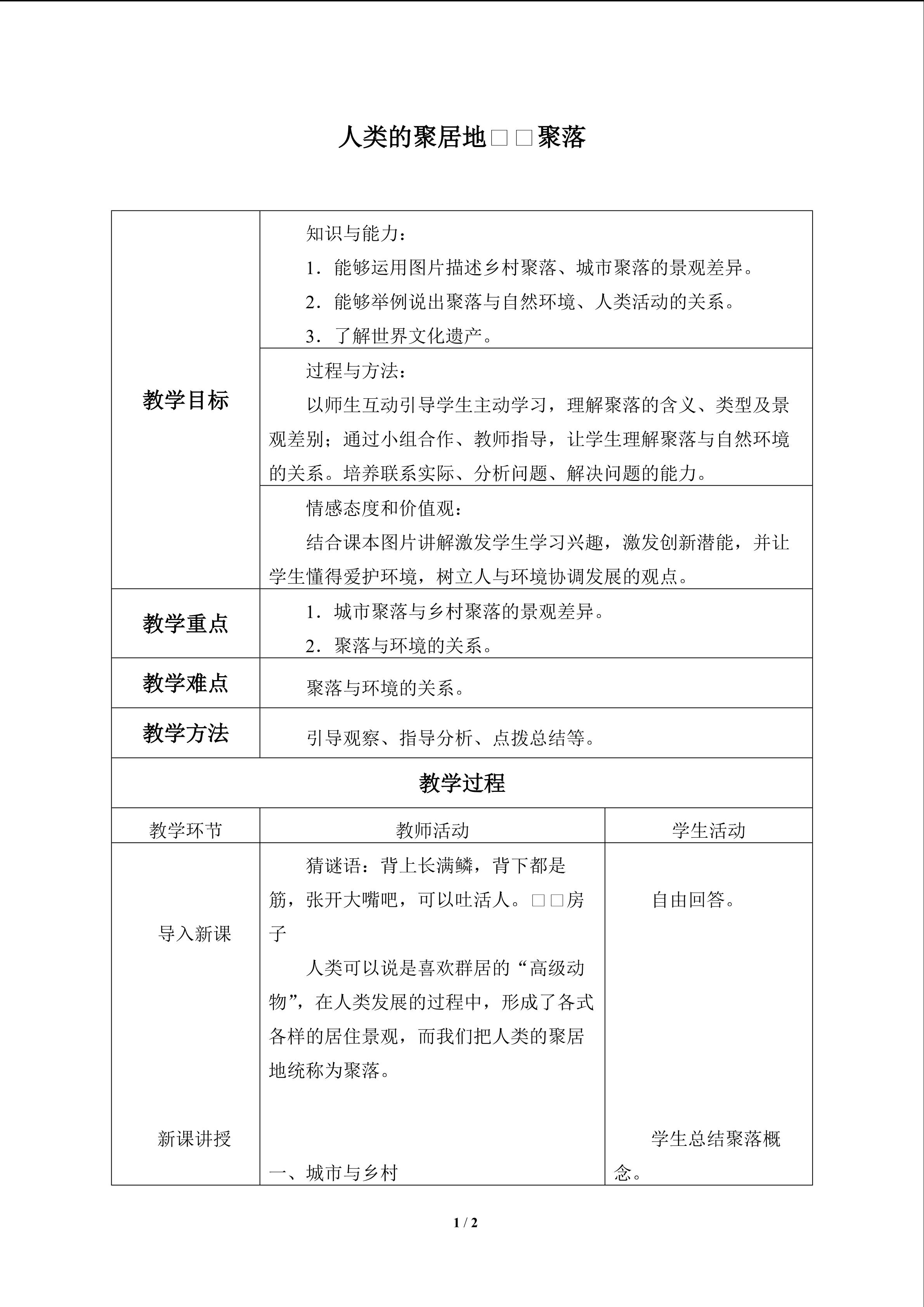 人类的聚居地□□聚落

| 教学目标 | 知识与能力：<br>1．能够运用图片描述乡村聚落、城市聚落的景观差异。<br>2．能够举例说出聚落与自然环境、人类活动的关系。<br>3．了解世界文化遗产。 | |
|---|---|---|
| | 过程与方法：<br>以师生互动引导学生主动学习，理解聚落的含义、类型及景观差别；通过小组合作、教师指导，让学生理解聚落与自然环境的关系。培养联系实际、分析问题、解决问题的能力。 | |
| | 情感态度和价值观：<br>结合课本图片讲解激发学生学习兴趣，激发创新潜能，并让学生懂得爱护环境，树立人与环境协调发展的观点。 | |
| 教学重点 | 1．城市聚落与乡村聚落的景观差异。<br>2．聚落与环境的关系。 | |
| 教学难点 | 聚落与环境的关系。 | |
| 教学方法 | 引导观察、指导分析、点拨总结等。 | |
| 教学过程 | | |
| 教学环节 | 教师活动 | 学生活动 |
| 导入新课<br>新课讲授 | 猜谜语：背上长满鳞，背下都是筋，张开大嘴吧，可以吐活人。□□房子<br>人类可以说是喜欢群居的“高级动物”，在人类发展的过程中，形成了各式各样的居住景观，而我们把人类的聚居地统称为聚落。<br>一、城市与乡村 | 自由回答。<br>学生总结聚落概念。 |

1 / 2